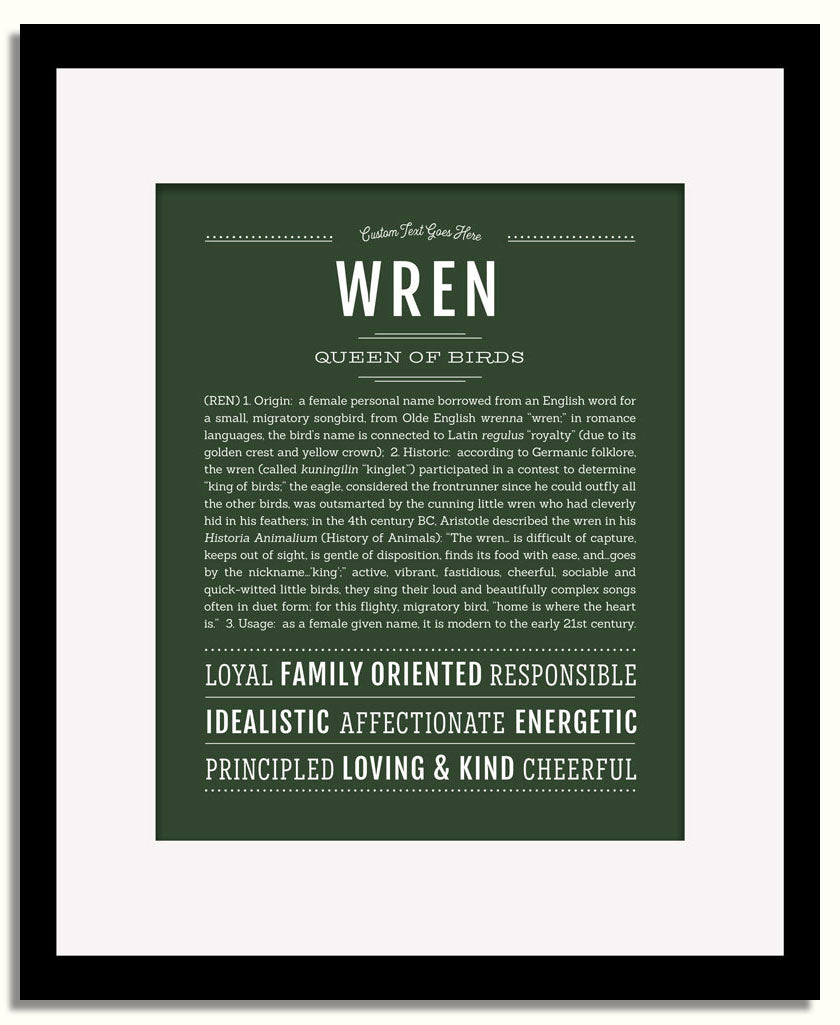 Custom Text Goes Here

WREN

QUEEN OF BIRDS

(REN) 1. Origin: a female personal name borrowed from an English word for a small, migratory songbird, from Olde English wrenna "wren;" in romance languages, the bird's name is connected to Latin regulus "royalty" (due to its golden crest and yellow crown); 2. Historic: according to Germanic folklore, the wren (called kuningilin "kinglet") participated in a contest to determine "king of birds;" the eagle, considered the frontrunner since he could outfly all the other birds, was outsmarted by the cunning little wren who had cleverly hid in his feathers; in the 4th century BC, Aristotle described the wren in his Historia Animalium (History of Animals): "The wren... is difficult of capture, keeps out of sight, is gentle of disposition, finds its food with ease, and...goes by the nickname...'king';" active, vibrant, fastidious, cheerful, sociable and quick-witted little birds, they sing their loud and beautifully complex songs often in duet form; for this flighty, migratory bird, "home is where the heart is." 3. Usage: as a female given name, it is modern to the early 21st century.

LOYAL FAMILY ORIENTED RESPONSIBLE

IDEALISTIC AFFECTIONATE ENERGETIC

PRINCIPLED LOVING & KIND CHEERFUL